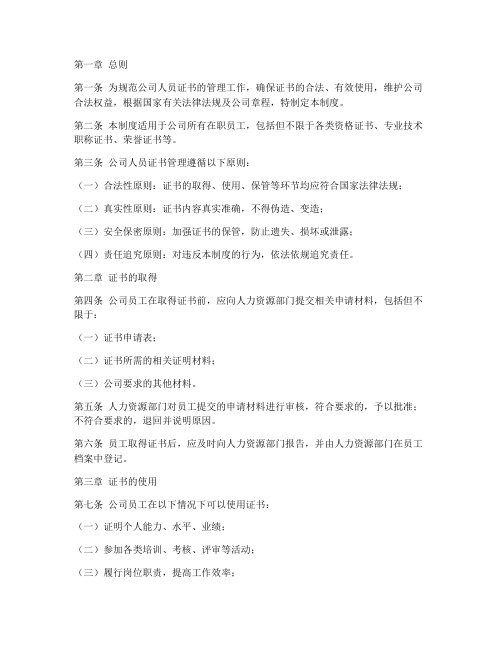 第一章 总则

第一条 为规范公司人员证书的管理工作，确保证书的合法、有效使用，维护公司合法权益，根据国家有关法律法规及公司章程，特制定本制度。

第二条 本制度适用于公司所有在职员工，包括但不限于各类资格证书、专业技术职称证书、荣誉证书等。

第三条 公司人员证书管理遵循以下原则：

（一）合法性原则：证书的取得、使用、保管等环节均应符合国家法律法规；

（二）真实性原则：证书内容真实准确，不得伪造、变造；

（三）安全保密原则：加强证书的保管，防止遗失、损坏或泄露；

（四）责任追究原则：对违反本制度的行为，依法依规追究责任。

第二章 证书的取得

第四条 公司员工在取得证书前，应向人力资源部门提交相关申请材料，包括但不限于：

（一）证书申请表；

（二）证书所需的相关证明材料；

（三）公司要求的其他材料。

第五条 人力资源部门对员工提交的申请材料进行审核，符合要求的，予以批准；不符合要求的，退回并说明原因。

第六条 员工取得证书后，应及时向人力资源部门报告，并由人力资源部门在员工档案中登记。

第三章 证书的使用

第七条 公司员工在以下情况下可以使用证书：

（一）证明个人能力、水平、业绩；

（二）参加各类培训、考核、评审等活动；

（三）履行岗位职责，提高工作效率；